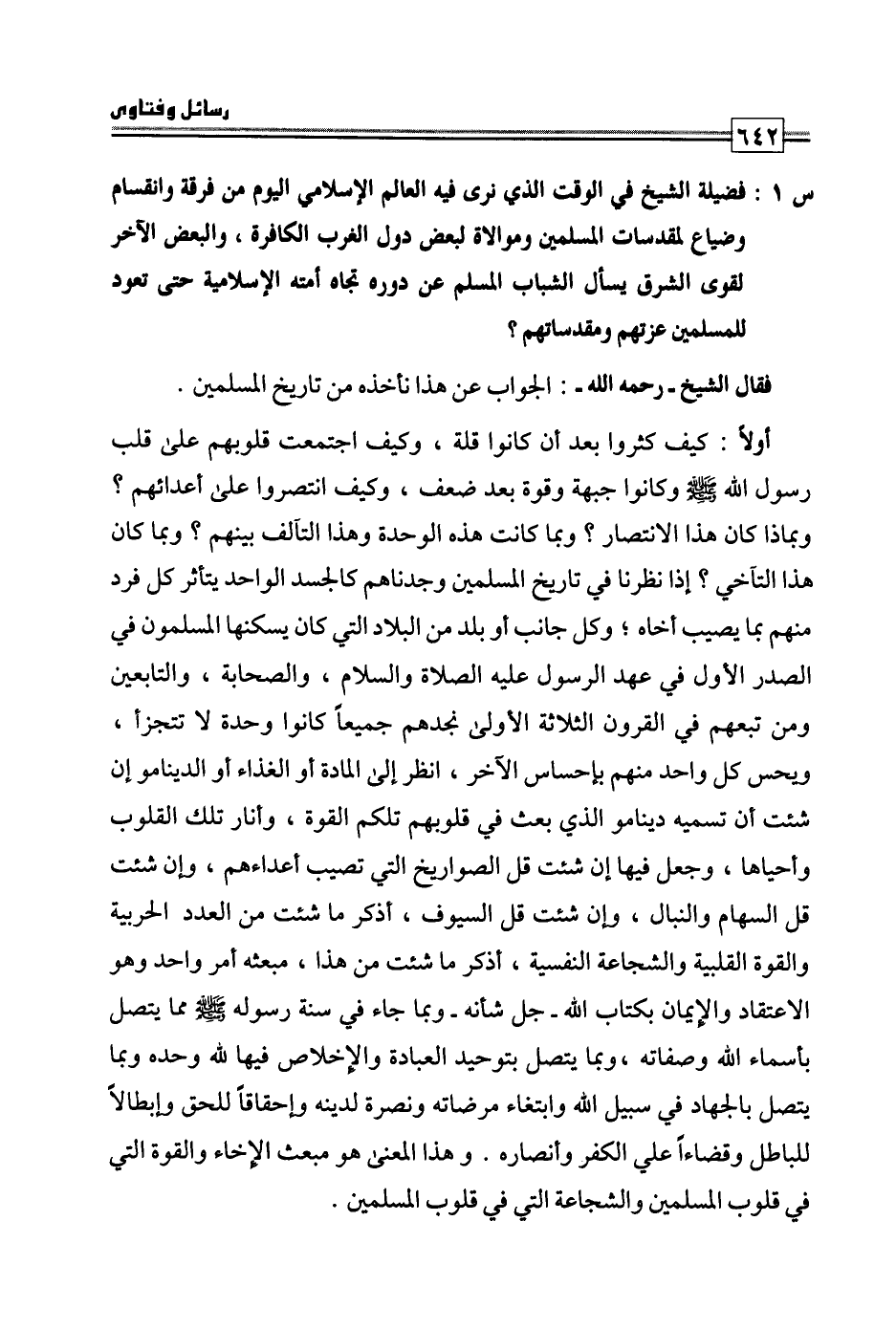 رسائل وفتاوى

٦٤٢

س ١ : فضيلة الشيخ في الوقت الذي نرى فيه العالم الإسلامي اليوم من فرقة وانقسام وضياع لمقدسات المسلمين وموالاة لبعض دول الغرب الكافرة ، والبعض الآخر لقوى الشرق يسأل الشباب المسلم عن دوره تجاه أمته الإسلامية حتى تعود للمسلمين عزتهم ومقدساتهم ؟

فقال الشيخ ـ رحمه الله ـ : الجواب عن هذا نأخذه من تاريخ المسلمين .

أولاً : كيف كثروا بعد أن كانوا قلة ، وكيف اجتمعت قلوبهم علىٰ قلب رسول الله ﷺ وكانوا جبهة وقوة بعد ضعف ، وكيف انتصروا علىٰ أعدائهم ؟ وبماذا كان هذا الانتصار ؟ وبما كانت هذه الوحدة وهذا التآلف بينهم ؟ وبما كان هذا التآخي ؟ إذا نظرنا في تاريخ المسلمين وجدناهم كالجسد الواحد يتأثر كل فرد منهم بما يصيب أخاه ؛ وكل جانب أو بلد من البلاد التي كان يسكنها المسلمون في الصدر الأول في عهد الرسول عليه الصلاة والسلام ، والصحابة ، والتابعين ومن تبعهم في القرون الثلاثة الأولىٰ نجدهم جميعاً كانوا وحدة لا تتجزأ ، ويحس كل واحد منهم بإحساس الآخر ، انظر إلىٰ المادة أو الغذاء أو الدينامو إن شئت أن تسميه دينامو الذي بعث في قلوبهم تلكم القوة ، وأنار تلك القلوب وأحياها ، وجعل فيها إن شئت قل الصواريخ التي تصيب أعداءهم ، وإن شئت قل السهام والنبال ، وإن شئت قل السيوف ، أذكر ما شئت من العدد الحربية والقوة القلبية والشجاعة النفسية ، أذكر ما شئت من هذا ، مبعثه أمر واحد وهو الاعتقاد والإيمان بكتاب الله ـ جل شأنه ـ وبما جاء في سنة رسوله ﷺ مما يتصل بأسماء الله وصفاته ، وبما يتصل بتوحيد العبادة والإخلاص فيها لله وحده وبما يتصل بالجهاد في سبيل الله وابتغاء مرضاته ونصرة لدينه وإحقاقاً للحق وإبطالاً للباطل وقضاءاً علي الكفر وأنصاره . و هذا المعنىٰ هو مبعث الإخاء والقوة التي في قلوب المسلمين والشجاعة التي في قلوب المسلمين .